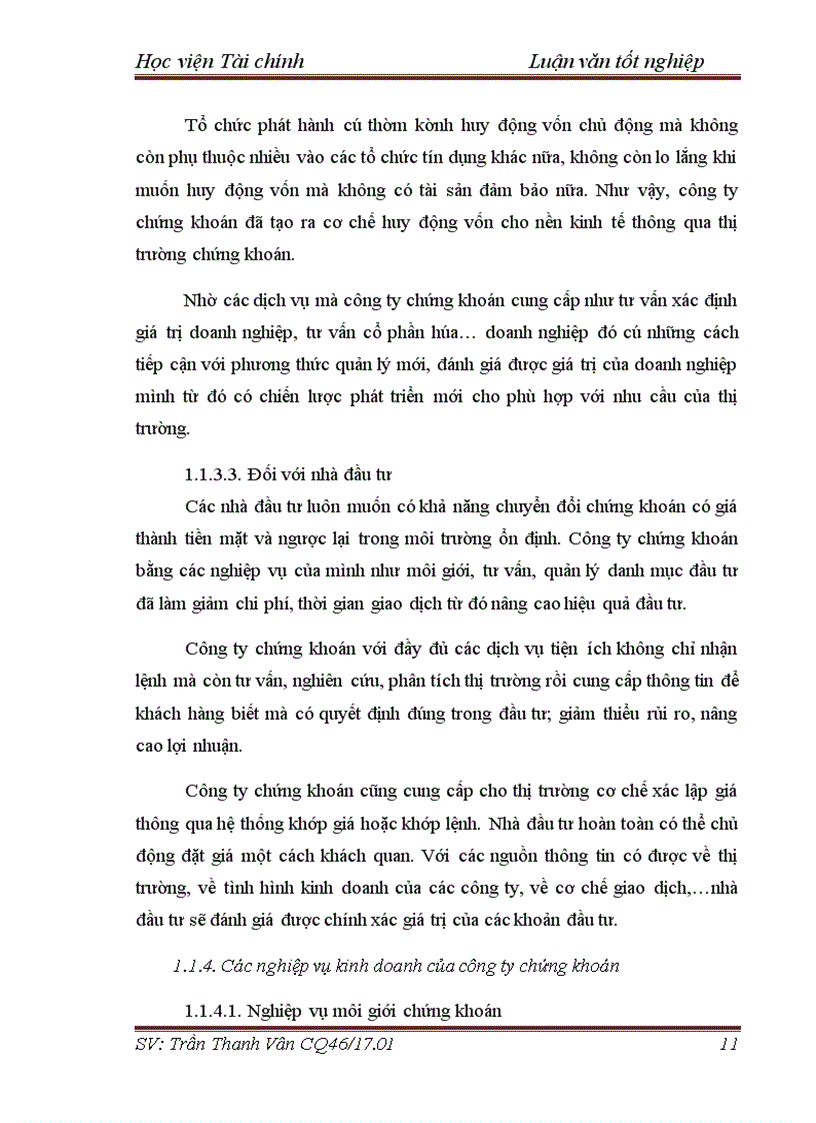 Học viện Tài chính Luận văn tốt nghiệp

Tổ chức phát hành cú thờm kờnh huy động vốn chủ động mà không còn phụ thuộc nhiều vào các tổ chức tín dụng khác nữa, không còn lo lắng khi muốn huy động vốn mà không có tài sản đảm bảo nữa. Như vậy, công ty chứng khoán đã tạo ra cơ chế huy động vốn cho nền kinh tế thông qua thị trường chứng khoán.

Nhờ các dịch vụ mà công ty chứng khoán cung cấp như tư vấn xác định giá trị doanh nghiệp, tư vấn cổ phần húa… doanh nghiệp đó cú những cách tiếp cận với phương thức quản lý mới, đánh giá được giá trị của doanh nghiệp mình từ đó có chiến lược phát triển mới cho phù hợp với nhu cầu của thị trường.

1.1.3.3. Đối với nhà đầu tư

Các nhà đầu tư luôn muốn có khả năng chuyển đổi chứng khoán có giá thành tiền mặt và ngược lại trong môi trường ổn định. Công ty chứng khoán bằng các nghiệp vụ của mình như môi giới, tư vấn, quản lý danh mục đầu tư đã làm giảm chi phí, thời gian giao dịch từ đó nâng cao hiệu quả đầu tư.

Công ty chứng khoán với đầy đủ các dịch vụ tiện ích không chỉ nhận lệnh mà còn tư vấn, nghiên cứu, phân tích thị trường rồi cung cấp thông tin để khách hàng biết mà có quyết định đúng trong đầu tư; giảm thiểu rủi ro, nâng cao lợi nhuận.

Công ty chứng khoán cũng cung cấp cho thị trường cơ chế xác lập giá thông qua hệ thống khớp giá hoặc khớp lệnh. Nhà đầu tư hoàn toàn có thể chủ động đặt giá một cách khách quan. Với các nguồn thông tin có được về thị trường, về tình hình kinh doanh của các công ty, về cơ chế giao dịch,…nhà đầu tư sẽ đánh giá được chính xác giá trị của các khoản đầu tư.

1.1.4. Các nghiệp vụ kinh doanh của công ty chứng khoán

1.1.4.1. Nghiệp vụ môi giới chứng khoán

SV: Trần Thanh Vân CQ46/17.01 11